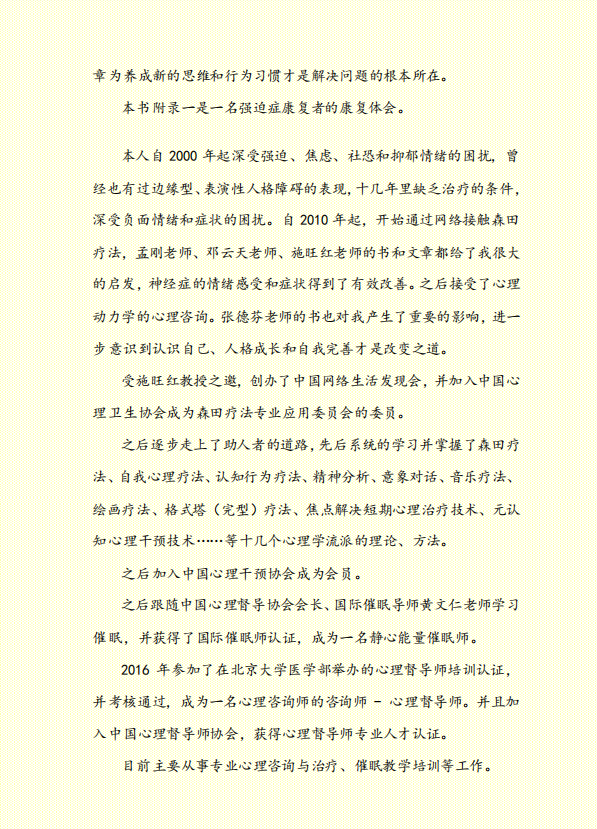 章为养成新的思维和行为习惯才是解决问题的根本所在。

本书附录一是一名强迫症康复者的康复体会。

本人自 2000 年起深受强迫、焦虑、社恐和抑郁情绪的困扰，曾经也有过边缘型、表演性人格障碍的表现，十几年里缺乏治疗的条件，深受负面情绪和症状的困扰。自 2010 年起，开始通过网络接触森田疗法，孟刚老师、邓云天老师、施旺红老师的书和文章都给了我很大的启发，神经症的情绪感受和症状得到了有效改善。之后接受了心理动力学的心理咨询。张德芬老师的书也对我产生了重要的影响，进一步意识到认识自己、人格成长和自我完善才是改变之道。

受施旺红教授之邀，创办了中国网络生活发现会，并加入中国心理卫生协会成为森田疗法专业应用委员会的委员。

之后逐步走上了助人者的道路，先后系统的学习并掌握了森田疗法、自我心理疗法、认知行为疗法、精神分析、意象对话、音乐疗法、绘画疗法、格式塔（完型）疗法、焦点解决短期心理治疗技术、元认知心理干预技术……等十几个心理学流派的理论、方法。

之后加入中国心理干预协会成为会员。

之后跟随中国心理督导协会会长、国际催眠导师黄文仁老师学习催眠，并获得了国际催眠师认证，成为一名静心能量催眠师。

2016 年参加了在北京大学医学部举办的心理督导师培训认证，并考核通过，成为一名心理咨询师的咨询师 - 心理督导师。并且加入中国心理督导师协会，获得心理督导师专业人才认证。

目前主要从事专业心理咨询与治疗、催眠教学培训等工作。